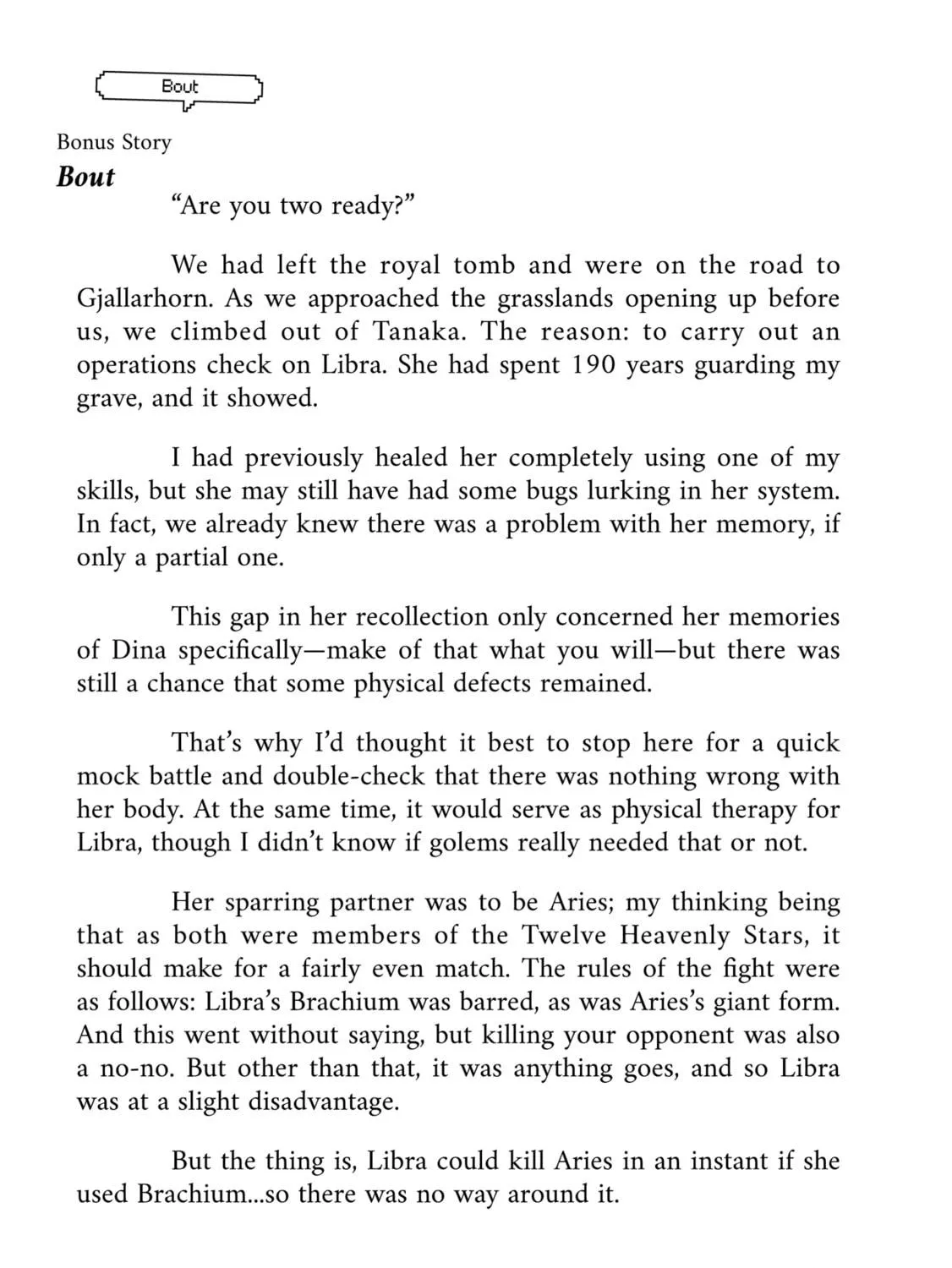 Bout

Bonus Story

Bout

"Are you two ready?"

We had left the royal tomb and were on the road to Gjallarhorn. As we approached the grasslands opening up before us, we climbed out of Tanaka. The reason: to carry out an operations check on Libra. She had spent 190 years guarding my grave, and it showed.

I had previously healed her completely using one of my skills, but she may still have had some bugs lurking in her system. In fact, we already knew there was a problem with her memory, if only a partial one.

This gap in her recollection only concerned her memories of Dina specifically—make of that what you will—but there was still a chance that some physical defects remained.

That's why I'd thought it best to stop here for a quick mock battle and double-check that there was nothing wrong with her body. At the same time, it would serve as physical therapy for Libra, though I didn't know if golems really needed that or not.

Her sparring partner was to be Aries; my thinking being that as both were members of the Twelve Heavenly Stars, it should make for a fairly even match. The rules of the fight were as follows: Libra's Brachium was barred, as was Aries's giant form. And this went without saying, but killing your opponent was also a no-no. But other than that, it was anything goes, and so Libra was at a slight disadvantage.

But the thing is, Libra could kill Aries in an instant if she used Brachium...so there was no way around it.